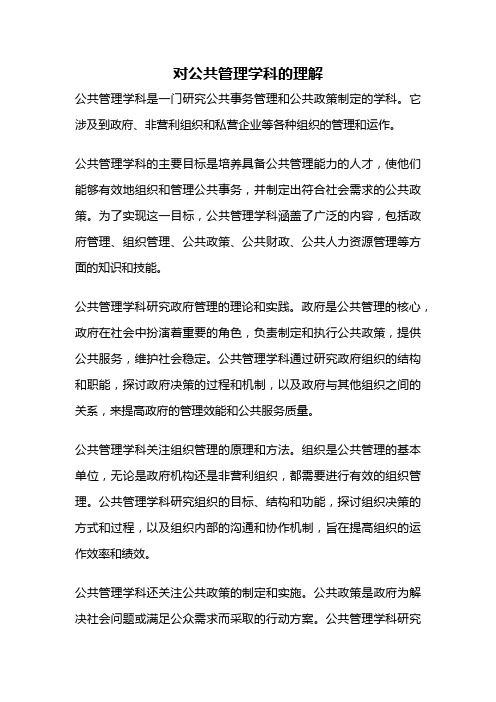 对公共管理学科的理解

公共管理学科是一门研究公共事务管理和公共政策制定的学科。它涉及到政府、非营利组织和私营企业等各种组织的管理和运作。

公共管理学科的主要目标是培养具备公共管理能力的人才，使他们能够有效地组织和管理公共事务，并制定出符合社会需求的公共政策。为了实现这一目标，公共管理学科涵盖了广泛的内容，包括政府管理、组织管理、公共政策、公共财政、公共人力资源管理等方面的知识和技能。

公共管理学科研究政府管理的理论和实践。政府是公共管理的核心，政府在社会中扮演着重要的角色，负责制定和执行公共政策，提供公共服务，维护社会稳定。公共管理学科通过研究政府组织的结构和职能，探讨政府决策的过程和机制，以及政府与其他组织之间的关系，来提高政府的管理效能和公共服务质量。

公共管理学科关注组织管理的原理和方法。组织是公共管理的基本单位，无论是政府机构还是非营利组织，都需要进行有效的组织管理。公共管理学科研究组织的目标、结构和功能，探讨组织决策的方式和过程，以及组织内部的沟通和协作机制，旨在提高组织的运作效率和绩效。

公共管理学科还关注公共政策的制定和实施。公共政策是政府为解决社会问题或满足公众需求而采取的行动方案。公共管理学科研究